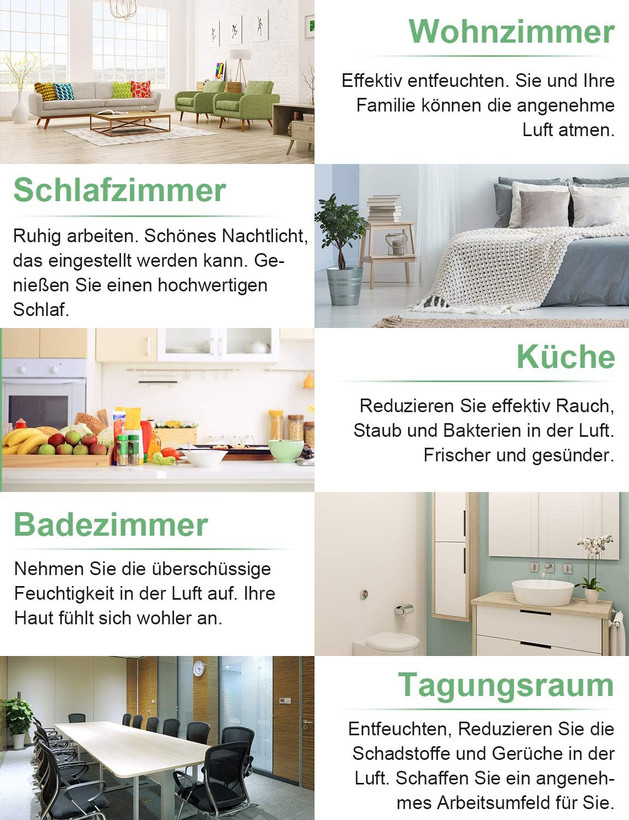 Wohnzimmer

Effektiv entfeuchten. Sie und Ihre Familie können die angenehme Luft atmen.

Schlafzimmer

Ruhig arbeiten. Schönes Nachtlicht, das eingestellt werden kann. Genießen Sie einen hochwertigen Schlaf.

Küche

Reduzieren Sie effektiv Rauch, Staub und Bakterien in der Luft. Frischer und gesünder.

Badezimmer

Nehmen Sie die überschüssige Feuchtigkeit in der Luft auf. Ihre Haut fühlt sich wohler an.

Tagungsraum

Entfeuchten, Reduzieren Sie die Schadstoffe und Gerüche in der Luft. Schaffen Sie ein angenehmes Arbeitsumfeld für Sie.